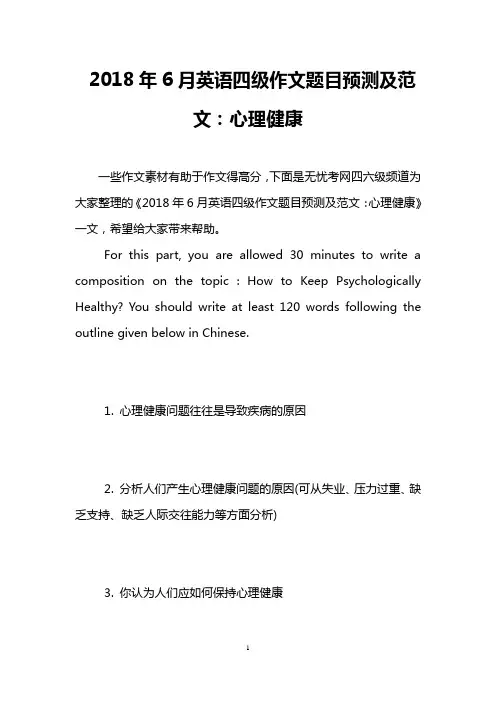 2018 年 6 月英语四级作文题目预测及范文：心理健康

一些作文素材有助于作文得高分，下面是无忧考网四六级频道为大家整理的《2018 年 6 月英语四级作文题目预测及范文：心理健康》一文，希望给大家带来帮助。

For this part, you are allowed 30 minutes to write a composition on the topic : How to Keep Psychologically Healthy? You should write at least 120 words following the outline given below in Chinese.

1. 心理健康问题往往是导致疾病的原因

2. 分析人们产生心理健康问题的原因(可从失业、压力过重、缺乏支持、缺乏人际交往能力等方面分析)

3. 你认为人们应如何保持心理健康

1